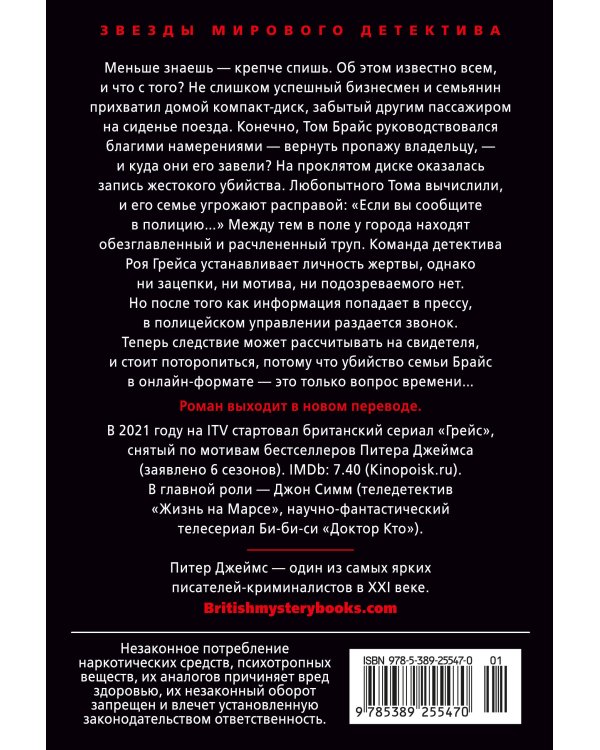 ЗВЕЗДЫ МИРОВОГО ДЕТЕКТИВА

Меньше знаешь — крепче спишь. Об этом известно всем, и что с того? Не слишком успешный бизнесмен и семьянин прихватил домой компакт-диск, забытый другим пассажиром на сиденье поезда. Конечно, Том Брайс руководствовался благими намерениями — вернуть пропажу владельцу, — и куда они его завели? На проклятом диске оказалась запись жестокого убийства. Любопытного Тома вычислили, и его семье угрожают расправой: «Если вы сообщите в полицию...» Между тем в поле у города находят обезглавленный и расчлененный труп. Команда детектива Роя Грейса устанавливает личность жертвы, однако ни зацепки, ни мотива, ни подозреваемого нет. Но после того как информация попадает в прессу, в полицейском управлении раздается звонок. Теперь следствие может рассчитывать на свидетеля, и стоит поторопиться, потому что убийство семьи Брайс в онлайн-формате — это только вопрос времени...

Роман выходит в новом переводе.

В 2021 году на ITV стартовал британский сериал «Грейс», снятый по мотивам бестселлеров Питера Джеймса (заявлено 6 сезонов). IMDb: 7.40 (Kinopoisk.ru). В главной роли — Джон Симм (теледетектив «Жизнь на Марсе», научно-фантастический телесериал Би-би-си «Доктор Кто»).

Питер Джеймс — один из самых ярких писателей-криминалистов в XXI веке.
Britishmysterybooks.com

Незаконное потребление наркотических средств, психотропных веществ, их аналогов причиняет вред здоровью, их незаконный оборот запрещен и влечет установленную законодательством ответственность.

ISBN 978-5-389-25547-0 01
9 785389 255470